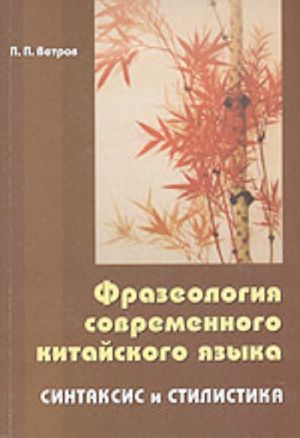 П. П. Ветров

Фразеология современного китайского языка

СИНТАКСИС и СТИЛИСТИКА